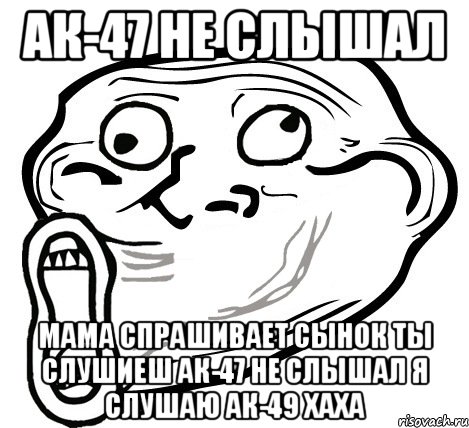 АК-47 НЕ СЛЫШАЛ

МАМА СПРАШИВАЕТ СЫНОК ТЫ СЛУШИЕШ АК-47 НЕ СЛЫШАЛ Я СЛУШАЮ АК-49 ХАХА

risovach.ru